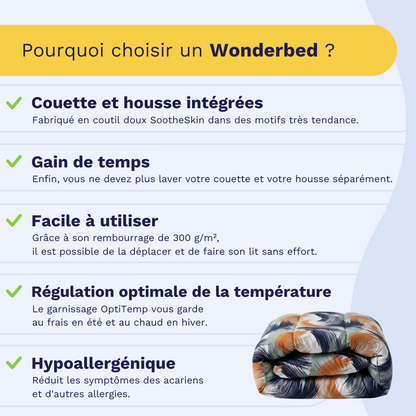 Pourquoi choisir un Wonderbed ?

✓ Couette et housse intégrées
Fabriqué en coutil doux SootheSkin dans des motifs très tendance.

✓ Gain de temps
Enfin, vous ne devez plus laver votre couette et votre housse séparément.

✓ Facile à utiliser
Grâce à son rembourrage de 300 g/m²,
il est possible de la déplacer et de faire son lit sans effort.

✓ Régulation optimale de la température
Le garnissage OptiTemp vous garde
au frais en été et au chaud en hiver.

✓ Hypoallergénique
Réduit les symptômes des acariens
et d'autres allergies.